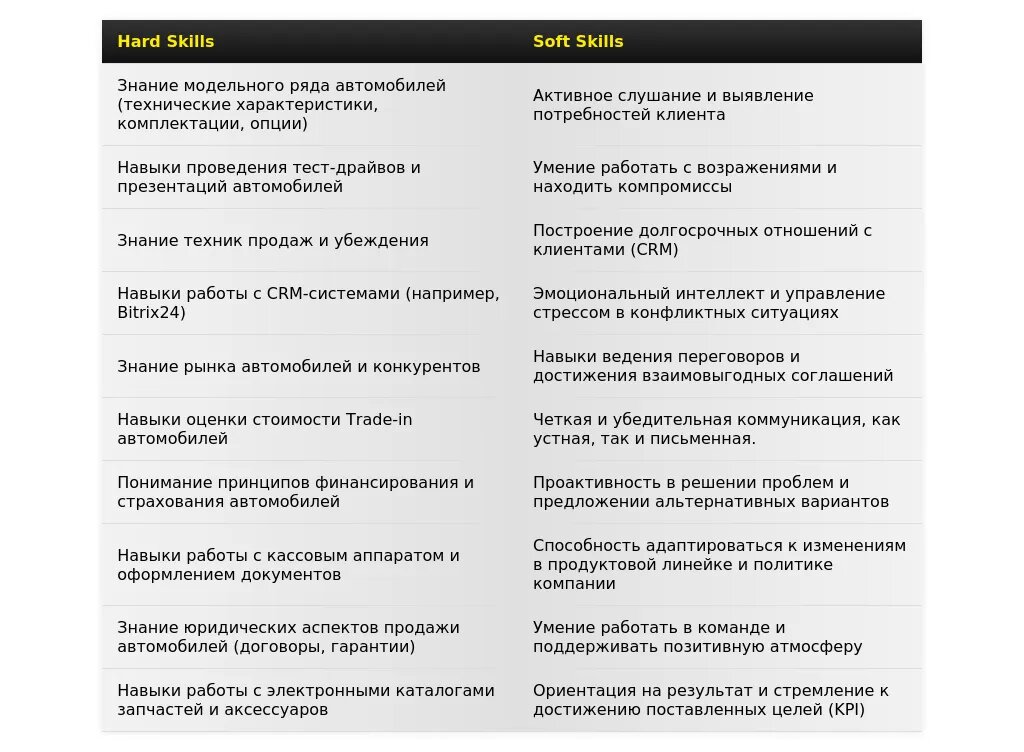 | Hard Skills | Soft Skills |
|---|---|
| Знание модельного ряда автомобилей (технические характеристики, комплектации, опции) | Активное слушание и выявление потребностей клиента |
| Навыки проведения тест-драйвов и презентаций автомобилей | Умение работать с возражениями и находить компромиссы |
| Знание техник продаж и убеждения | Построение долгосрочных отношений с клиентами (CRM) |
| Навыки работы с CRM-системами (например, Bitrix24) | Эмоциональный интеллект и управление стрессом в конфликтных ситуациях |
| Знание рынка автомобилей и конкурентов | Навыки ведения переговоров и достижения взаимовыгодных соглашений |
| Навыки оценки стоимости Trade-in автомобилей | Четкая и убедительная коммуникация, как устная, так и письменная. |
| Понимание принципов финансирования и страхования автомобилей | Проактивность в решении проблем и предложении альтернативных вариантов |
| Навыки работы с кассовым аппаратом и оформлением документов | Способность адаптироваться к изменениям в продуктовой линейке и политике компании |
| Знание юридических аспектов продажи автомобилей (договоры, гарантии) | Умение работать в команде и поддерживать позитивную атмосферу |
| Навыки работы с электронными каталогами запчастей и аксессуаров | Ориентация на результат и стремление к достижению поставленных целей (KPI) |